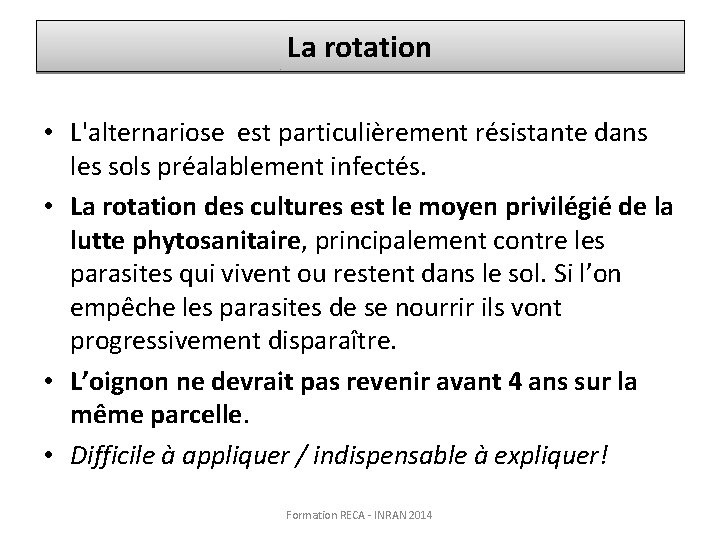 La rotation

• L'alternariose  est particulièrement résistante dans les sols préalablement infectés.

• La rotation des cultures est le moyen privilégié de la lutte phytosanitaire, principalement contre les parasites qui vivent ou restent dans le sol. Si l'on empêche les parasites de se nourrir ils vont progressivement disparaître.

• L'oignon ne devrait pas revenir avant 4 ans sur la même parcelle.

• Difficile à appliquer / indispensable à expliquer!

Formation RECA - INRAN 2014